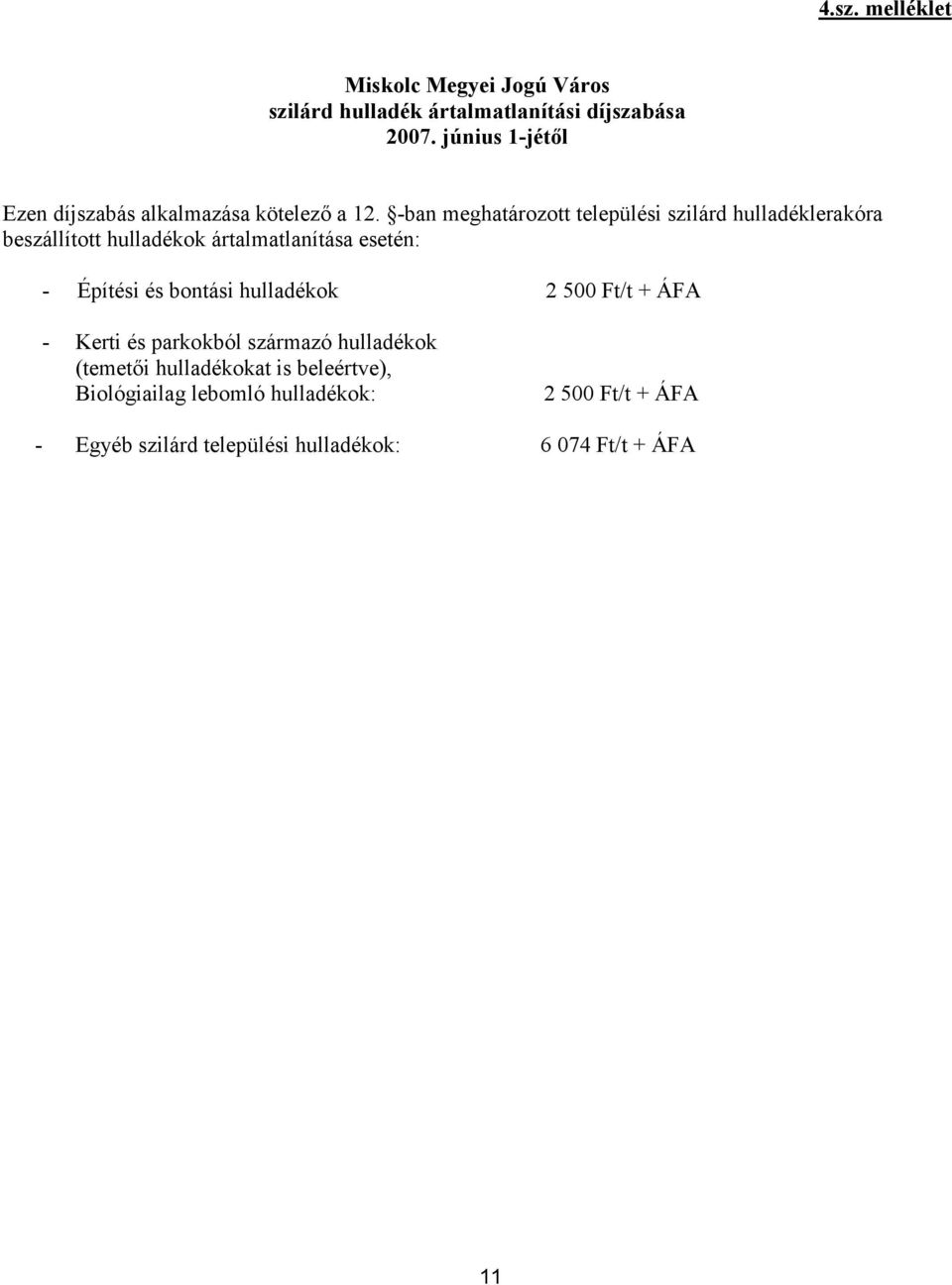 4.sz. melléklet

Miskolc Megyei Jogú Város
szilárd hulladék ártalmatlanítási díjszabása
2007. június 1-jétől

Ezen díjszabás alkalmazása kötelező a 12. §-ban meghatározott települési szilárd hulladéklerakóra beszállított hulladékok ártalmatlanítása esetén:

- Építési és bontási hulladékok 2 500 Ft/t + ÁFA

- Kerti és parkokból származó hulladékok (temetői hulladékokat is beleértve), Biológiailag lebomló hulladékok: 2 500 Ft/t + ÁFA

- Egyéb szilárd települési hulladékok: 6 074 Ft/t + ÁFA

11